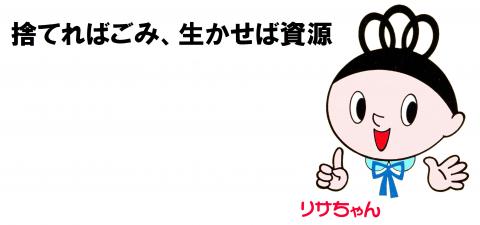 捨てればごみ、生かせば資源

リサちゃん